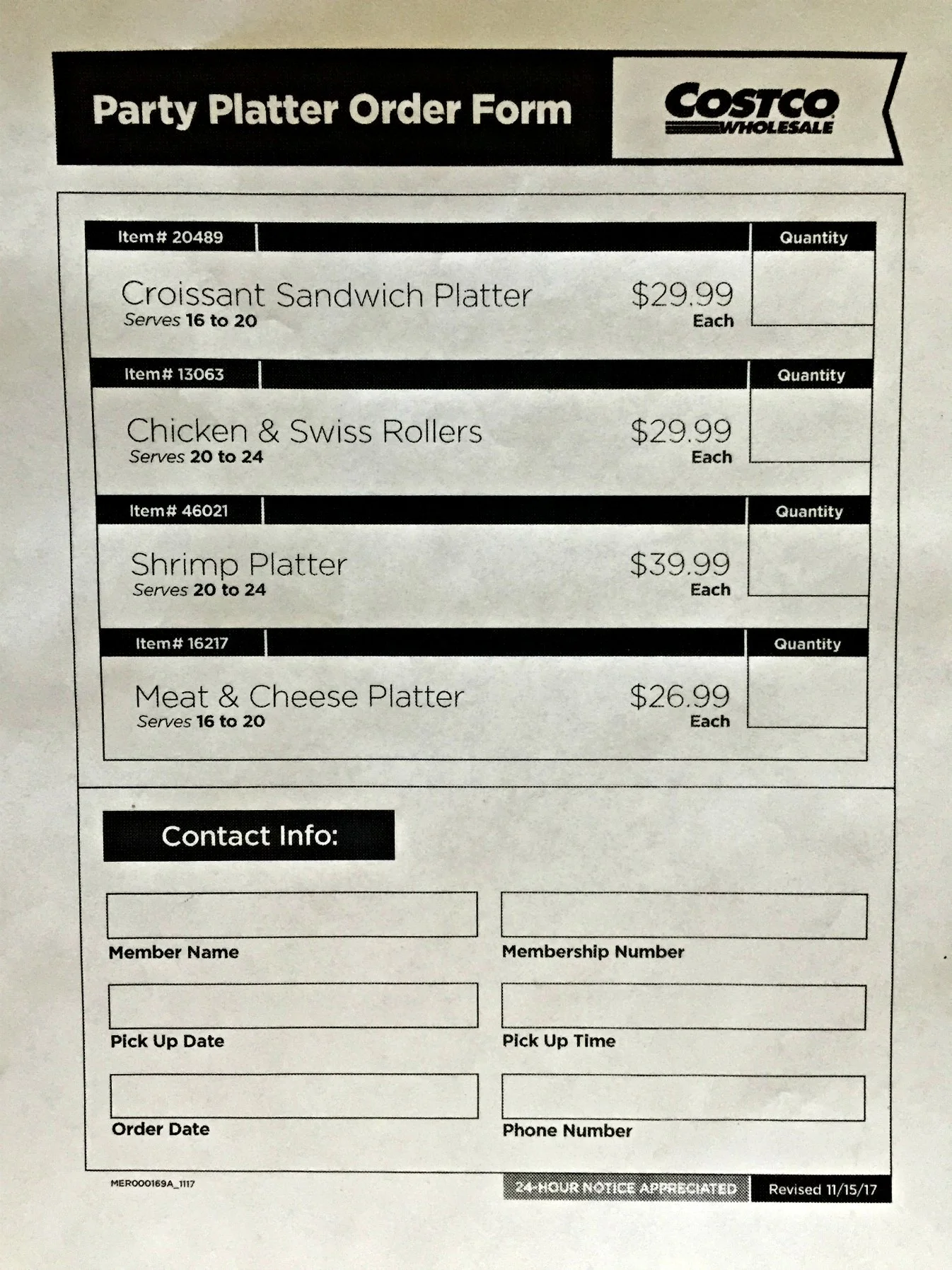 Party Platter Order Form

COSTCO WHOLESALE

Item# 20489
Quantity
Croissant Sandwich Platter
Serves 16 to 20
$29.99
Each

Item# 13063
Quantity
Chicken & Swiss Rollers
Serves 20 to 24
$29.99
Each

Item# 46021
Quantity
Shrimp Platter
Serves 20 to 24
$39.99
Each

Item# 16217
Quantity
Meat & Cheese Platter
Serves 16 to 20
$26.99
Each

Contact Info:

Member Name

Membership Number

Pick Up Date

Pick Up Time

Order Date

Phone Number

MER000169A_1117

24-HOUR NOTICE APPRECIATED

Revised 11/15/17